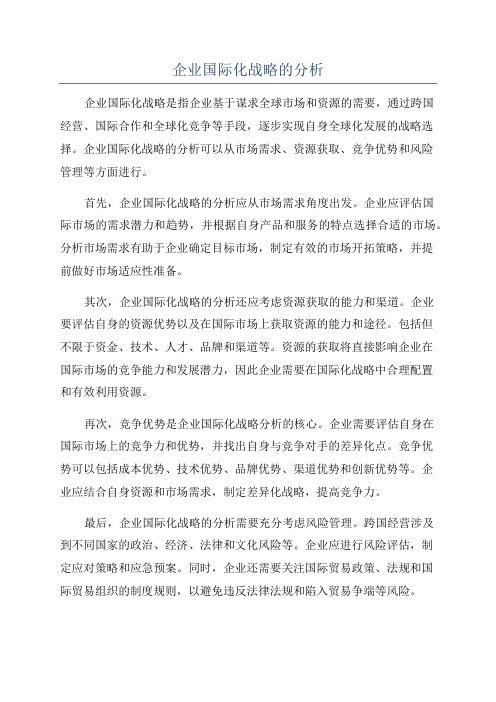 企业国际化战略的分析

企业国际化战略是指企业基于谋求全球市场和资源的需要，通过跨国经营、国际合作和全球化竞争等手段，逐步实现自身全球化发展的战略选择。企业国际化战略的分析可以从市场需求、资源获取、竞争优势和风险管理等方面进行。

首先，企业国际化战略的分析应从市场需求角度出发。企业应评估国际市场的需求潜力和趋势，并根据自身产品和服务的特点选择合适的市场。分析市场需求有助于企业确定目标市场，制定有效的市场开拓策略，并提前做好市场适应性准备。

其次，企业国际化战略的分析还应考虑资源获取的能力和渠道。企业要评估自身的资源优势以及在国际市场上获取资源的能力和途径。包括但不限于资金、技术、人才、品牌和渠道等。资源的获取将直接影响企业在国际市场的竞争能力和发展潜力，因此企业需要在国际化战略中合理配置和有效利用资源。

再次，竞争优势是企业国际化战略分析的核心。企业需要评估自身在国际市场上的竞争力和优势，并找出自身与竞争对手的差异化点。竞争优势可以包括成本优势、技术优势、品牌优势、渠道优势和创新优势等。企业应结合自身资源和市场需求，制定差异化战略，提高竞争力。

最后，企业国际化战略的分析需要充分考虑风险管理。跨国经营涉及到不同国家的政治、经济、法律和文化风险等。企业应进行风险评估，制定应对策略和应急预案。同时，企业还需要关注国际贸易政策、法规和国际贸易组织的制度规则，以避免违反法律法规和陷入贸易争端等风险。